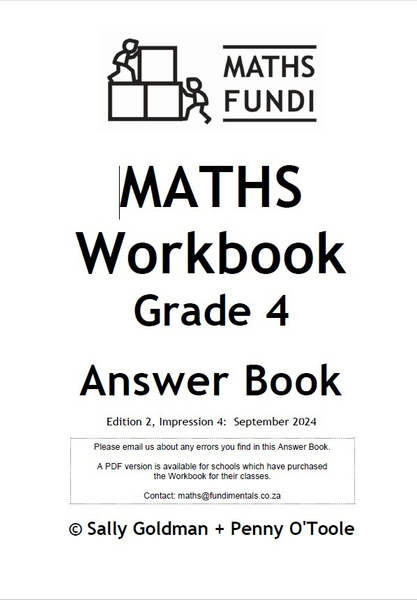 MATHS FUNDI

MATHS Workbook Grade 4

Answer Book

Edition 2, Impression 4: September 2024

Please email us about any errors you find in this Answer Book.

A PDF version is available for schools which have purchased the Workbook for their classes.

Contact: maths@fundimentals.co.za

© Sally Goldman + Penny O'Toole